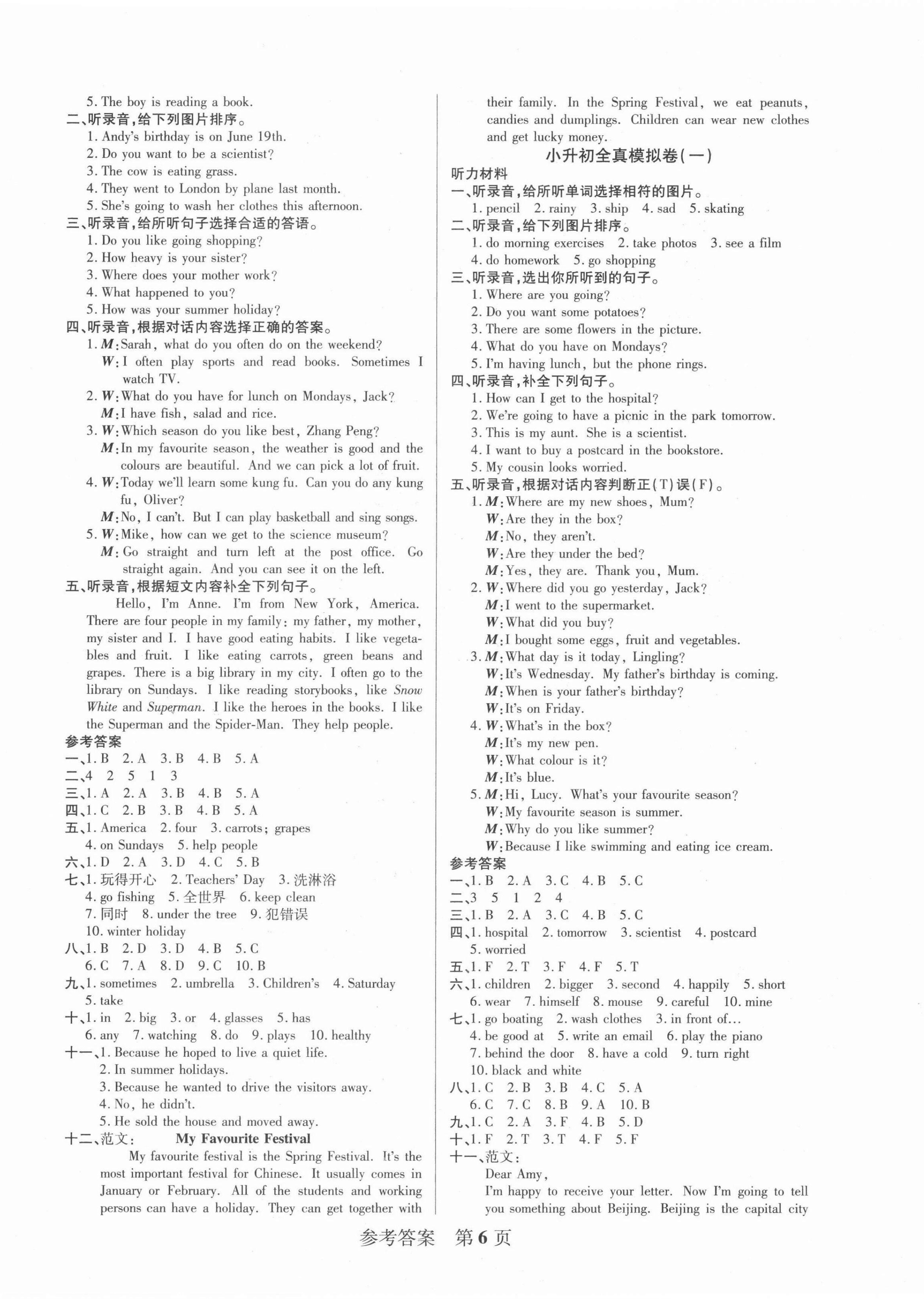 5. The boy is reading a book.
二、听录音,给下列图片排序。
1. Andy's birthday is on June 19th.
2. Do you want to be a scientist?
3. The cow is eating grass.
4. They went to London by plane last month.
5. She's going to wash her clothes this afternoon.
三、听录音,给所听句子选择合适的答语。
1. Do you like going shopping?
2. How heavy is your sister?
3. Where does your mother work?
4. What happened to you?
5. How was your summer holiday?
四、听录音,根据对话内容选择正确的答案。
1. M: Sarah, what do you often do on the weekend?
W: I often play sports and read books. Sometimes I watch TV.
2. W: What do you have for lunch on Mondays, Jack?
M: I have fish, salad and rice.
3. W: Which season do you like best, Zhang Peng?
M: In my favourite season, the weather is good and the colours are beautiful. And we can pick a lot of fruit.
4. W: Today we'll learn some kung fu. Can you do any kung fu, Oliver?
M: No, I can't. But I can play basketball and sing songs.
5. W: Mike, how can we get to the science museum?
M: Go straight and turn left at the post office. Go straight again. And you can see it on the left.
五、听录音,根据短文内容补全下列句子。
Hello, I'm Anne. I'm from New York, America. There are four people in my family: my father, my mother, my sister and I. I have good eating habits. I like vegetables and fruit. I like eating carrots, green beans and grapes. There is a big library in my city. I often go to the library on Sundays. I like reading storybooks, like Snow White and Superman. I like the heroes in the books. I like the Superman and the Spider-Man. They help people.
参考答案
一、1. B 2. A 3. B 4. B 5. A
二、4 2 5 1 3
三、1. A 2. A 3. B 4. B 5. A
四、1. C 2. B 3. B 4. B 5. A
五、1. America 2. four 3. carrots; grapes
4. on Sundays 5. help people
六、1. D 2. A 3. D 4. C 5. B
七、1. 玩得开心 2. Teachers' Day 3. 洗淋浴
4. go fishing 5. 全世界 6. keep clean
7. 同时 8. under the tree 9. 犯错误
10. winter holiday
八、1. B 2. D 3. D 4. B 5. C
6. C 7. A 8. D 9. C 10. B
九、1. sometimes 2. umbrella 3. Children's 4. Saturday
5. take
十、1. in 2. big 3. or 4. glasses 5. has
6. any 7. watching 8. do 9. plays 10. healthy
十一、1. Because he hoped to live a quiet life.
2. In summer holidays.
3. Because he wanted to drive the visitors away.
4. No, he didn't.
5. He sold the house and moved away.
十二、范文: My Favourite Festival
My favourite festival is the Spring Festival. It's the most important festival for Chinese. It usually comes in January or February. All of the students and working persons can have a holiday. They can get together with their family. In the Spring Festival, we eat peanuts, candies and dumplings. Children can wear new clothes and get lucky money.

小升初全真模拟卷(一)
听力材料
一、听录音,给所听单词选择相符的图片。
1. pencil 2. rainy 3. ship 4. sad 5. skating
二、听录音,给下列图片排序。
1. do morning exercises 2. take photos 3. see a film
4. do homework 5. go shopping
三、听录音,选出你所听到的句子。
1. Where are you going?
2. Do you want some potatoes?
3. There are some flowers in the picture.
4. What do you have on Mondays?
5. I'm having lunch, but the phone rings.
四、听录音,补全下列句子。
1. How can I get to the hospital?
2. We're going to have a picnic in the park tomorrow.
3. This is my aunt. She is a scientist.
4. I want to buy a postcard in the bookstore.
5. My cousin looks worried.
五、听录音,根据对话内容判断正(T)误(F)。
1. M: Where are my new shoes, Mum?
W: Are they in the box?
M: No, they aren't.
W: Are they under the bed?
M: Yes, they are. Thank you, Mum.
2. W: Where did you go yesterday, Jack?
M: I went to the supermarket.
W: What did you buy?
M: I bought some eggs, fruit and vegetables.
3. M: What day is it today, Lingling?
W: It's Wednesday. My father's birthday is coming.
M: When is your father's birthday?
W: It's on Friday.
4. W: What's in the box?
M: It's my new pen.
W: What colour is it?
M: It's blue.
5. M: Hi, Lucy. What's your favourite season?
W: My favourite season is summer.
M: Why do you like summer?
W: Because I like swimming and eating ice cream.
参考答案
一、1. B 2. A 3. C 4. B 5. C
二、3 5 1 2 4
三、1. B 2. A 3. C 4. B 5. C
四、1. hospital 2. tomorrow 3. scientist 4. postcard
5. worried
五、1. F 2. T 3. F 4. F 5. T
六、1. children 2. bigger 3. second 4. happily 5. short
6. wear 7. himself 8. mouse 9. careful 10. mine
七、1. go boating 2. wash clothes 3. in front of...
4. be good at 5. write an email 6. play the piano
7. behind the door 8. have a cold 9. turn right
10. black and white
八、1. C 2. B 3. B 4. C 5. A
6. C 7. C 8. B 9. A 10. B
九、1. C 2. A 3. F 4. B 5. D
十、1. F 2. T 3. T 4. F 5. F
十一、范文:
Dear Amy,
I'm happy to receive your letter. Now I'm going to tell you something about Beijing. Beijing is the capital city

参考答案 第6页